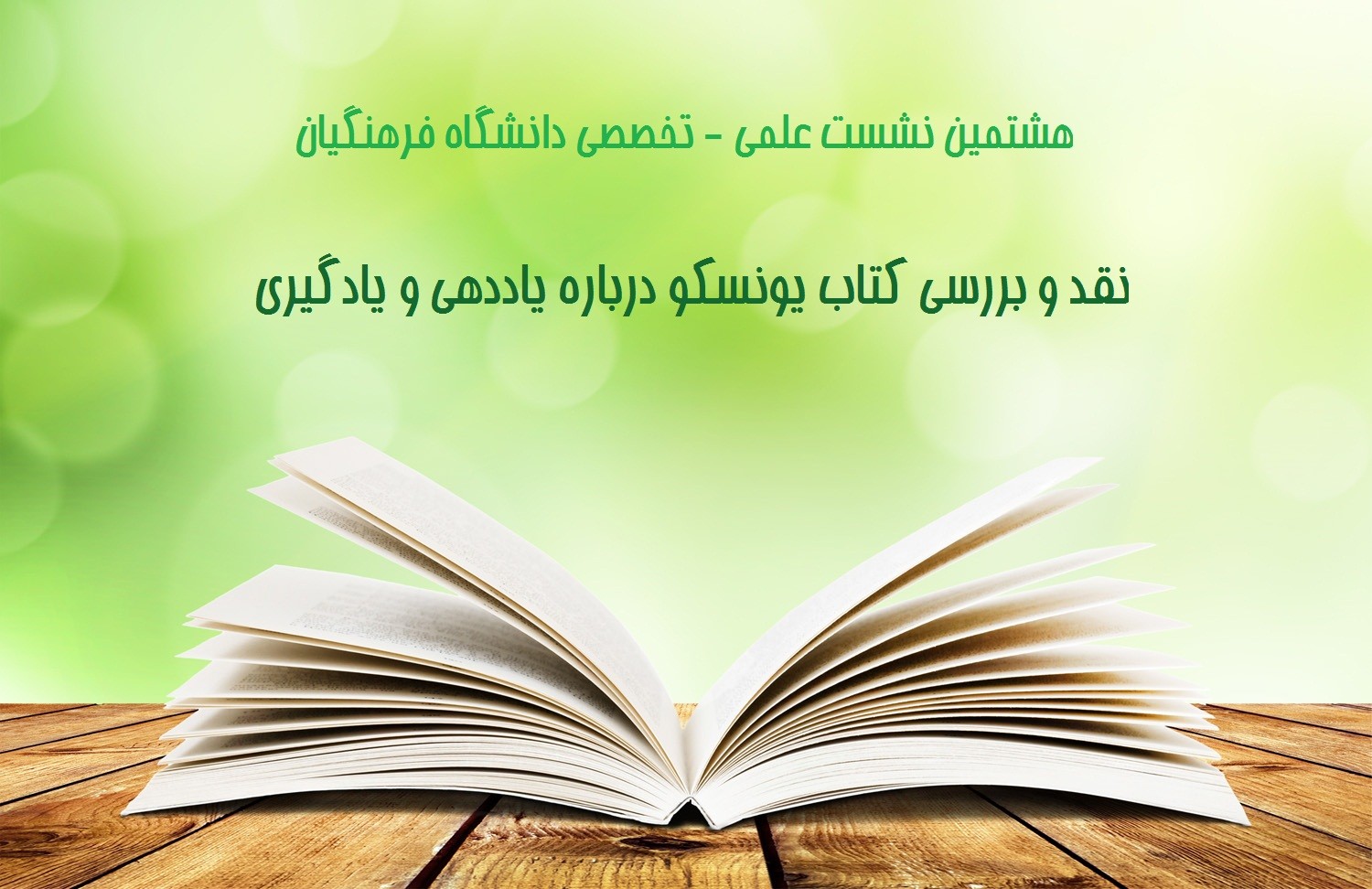 هشتمین نشست علمی - تخصصی دانشگاه فرهنگیان

نقد و بررسی کتاب یونسکو درباره یاددهی و یادگیری